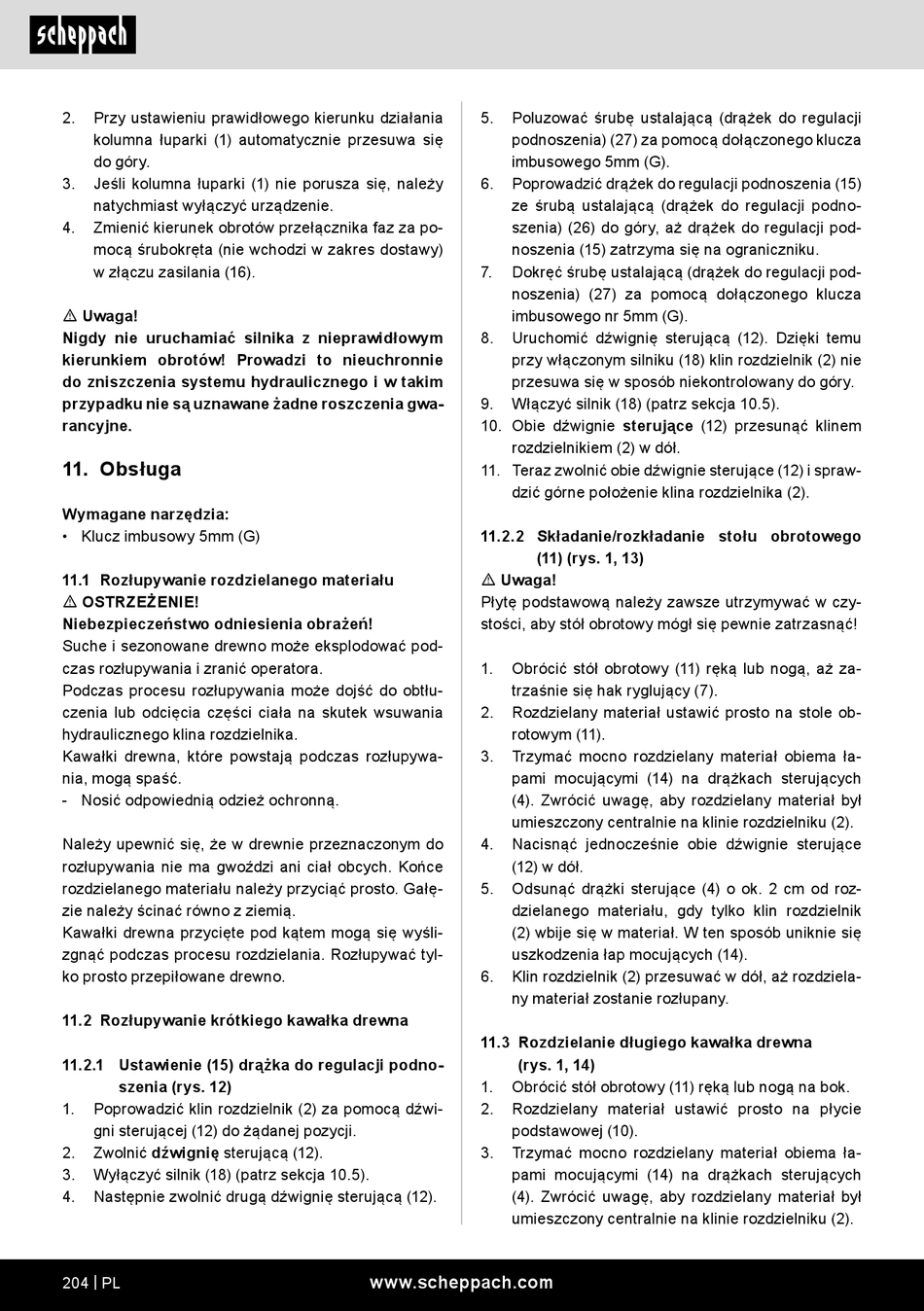 scheppach

2. Przy ustawieniu prawidłowego kierunku działania kolumna łuparki (1) automatycznie przesuwa się do góry.
3. Jeśli kolumna łuparki (1) nie porusza się, należy natychmiast wyłączyć urządzenie.
4. Zmienić kierunek obrotów przełącznika faz za pomocą śrubokręta (nie wchodzi w zakres dostawy) w złączu zasilania (16).

⚠ Uwaga!
Nigdy nie uruchamiać silnika z nieprawidłowym kierunkiem obrotów! Prowadzi to nieuchronnie do zniszczenia systemu hydraulicznego i w takim przypadku nie są uznawane żadne roszczenia gwarancyjne.

11. Obsługa

Wymagane narzędzia:
• Klucz imbusowy 5mm (G)

11.1 Rozłupywanie rozdzielanego materiału
⚠ OSTRZEŻENIE!
Niebezpieczeństwo odniesienia obrażeń!
Suche i sezonowane drewno może eksplodować podczas rozłupywania i zranić operatora.
Podczas procesu rozłupywania może dojść do obtłuczenia lub odcięcia części ciała na skutek wsuwania hydraulicznego klina rozdzielnika.
Kawałki drewna, które powstają podczas rozłupywania, mogą spaść.
- Nosić odpowiednią odzież ochronną.

Należy upewnić się, że w drewnie przeznaczonym do rozłupywania nie ma gwoździ ani ciał obcych. Końce rozdzielanego materiału należy przyciąć prosto. Gałęzie należy ścinać równo z ziemią.
Kawałki drewna przycięte pod kątem mogą się wyślizgnąć podczas procesu rozdzielania. Rozłupywać tylko prosto przepiłowane drewno.

11.2 Rozłupywanie krótkiego kawałka drewna

11.2.1 Ustawienie (15) drążka do regulacji podnoszenia (rys. 12)
1. Poprowadzić klin rozdzielnik (2) za pomocą dźwigni sterującej (12) do żądanej pozycji.
2. Zwolnić dźwignię sterującą (12).
3. Wyłączyć silnik (18) (patrz sekcja 10.5).
4. Następnie zwolnić drugą dźwignię sterującą (12).

5. Poluzować śrubę ustalającą (drążek do regulacji podnoszenia) (27) za pomocą dołączonego klucza imbusowego 5mm (G).
6. Poprowadzić drążek do regulacji podnoszenia (15) ze śrubą ustalającą (drążek do regulacji podnoszenia) (26) do góry, aż drążek do regulacji podnoszenia (15) zatrzyma się na ograniczniku.
7. Dokręć śrubę ustalającą (drążek do regulacji podnoszenia) (27) za pomocą dołączonego klucza imbusowego nr 5mm (G).
8. Uruchomić dźwignię sterującą (12). Dzięki temu przy włączonym silniku (18) klin rozdzielnik (2) nie przesuwa się w sposób niekontrolowany do góry.
9. Włączyć silnik (18) (patrz sekcja 10.5).
10. Obie dźwignie sterujące (12) przesunąć klinem rozdzielnikiem (2) w dół.
11. Teraz zwolnić obie dźwignie sterujące (12) i sprawdzić górne położenie klina rozdzielnika (2).

11.2.2 Składanie/rozkładanie stołu obrotowego (11) (rys. 1, 13)
⚠ Uwaga!
Płytę podstawową należy zawsze utrzymywać w czystości, aby stół obrotowy mógł się pewnie zatrzasnąć!

1. Obrócić stół obrotowy (11) ręką lub nogą, aż zatrzaśnie się hak ryglujący (7).
2. Rozdzielany materiał ustawić prosto na stole obrotowym (11).
3. Trzymać mocno rozdzielany materiał obiema łapami mocującymi (14) na drążkach sterujących (4). Zwrócić uwagę, aby rozdzielany materiał był umieszczony centralnie na klinie rozdzielniku (2).
4. Nacisnąć jednocześnie obie dźwignie sterujące (12) w dół.
5. Odsunąć drążki sterujące (4) o ok. 2 cm od rozdzielanego materiału, gdy tylko klin rozdzielnik (2) wbije się w materiał. W ten sposób uniknie się uszkodzenia łap mocujących (14).
6. Klin rozdzielnik (2) przesuwać w dół, aż rozdzielany materiał zostanie rozłupany.

11.3 Rozdzielanie długiego kawałka drewna (rys. 1, 14)
1. Obrócić stół obrotowy (11) ręką lub nogą na bok.
2. Rozdzielany materiał ustawić prosto na płycie podstawowej (10).
3. Trzymać mocno rozdzielany materiał obiema łapami mocującymi (14) na drążkach sterujących (4). Zwrócić uwagę, aby rozdzielany materiał był umieszczony centralnie na klinie rozdzielniku (2).

204 | PL www.scheppach.com